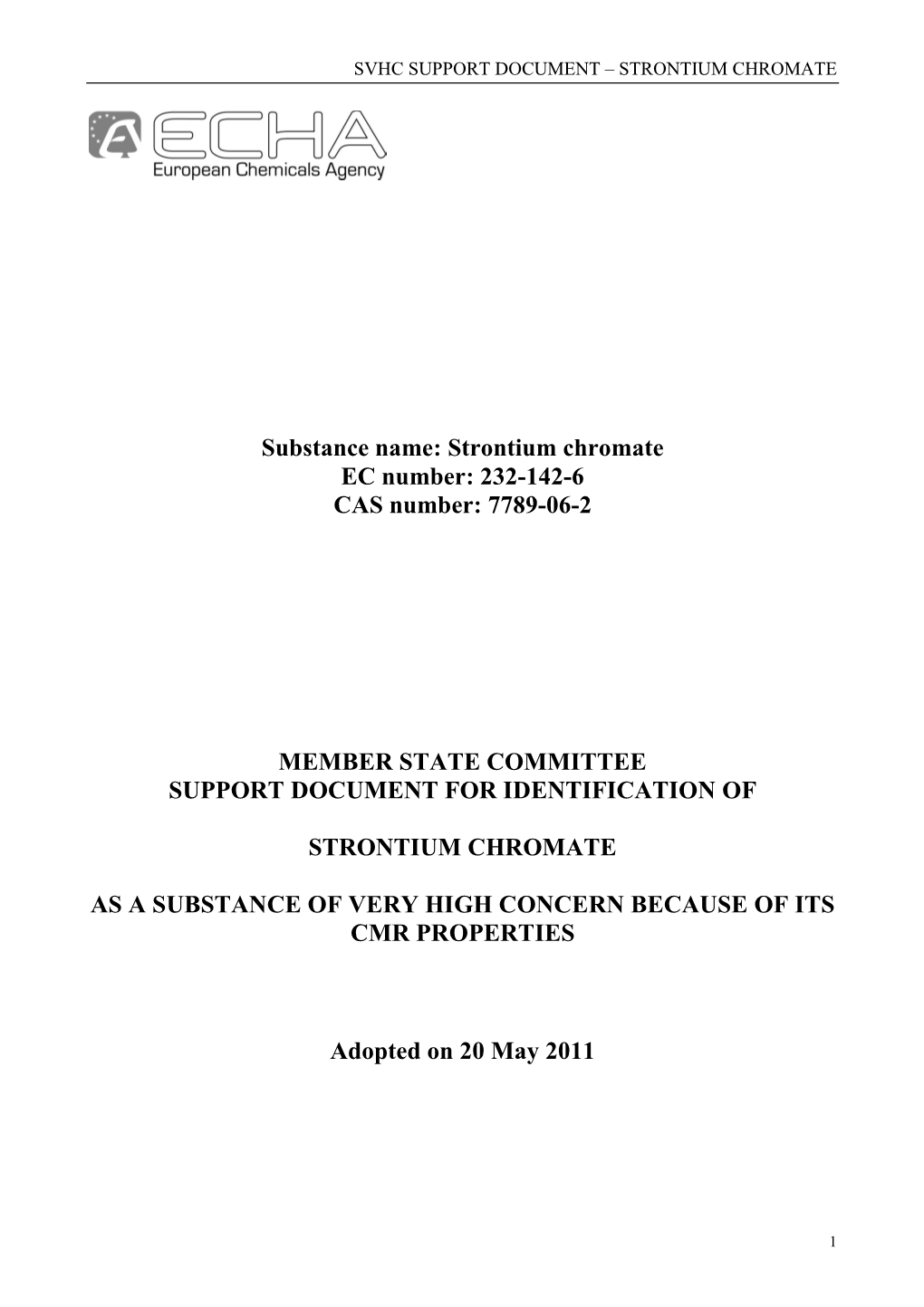 SVHC SUPPORT DOCUMENT – STRONTIUM CHROMATE

ECHA
European Chemicals Agency

Substance name: Strontium chromate
EC number: 232-142-6
CAS number: 7789-06-2

MEMBER STATE COMMITTEE
SUPPORT DOCUMENT FOR IDENTIFICATION OF

STRONTIUM CHROMATE

AS A SUBSTANCE OF VERY HIGH CONCERN BECAUSE OF ITS CMR PROPERTIES

Adopted on 20 May 2011

1